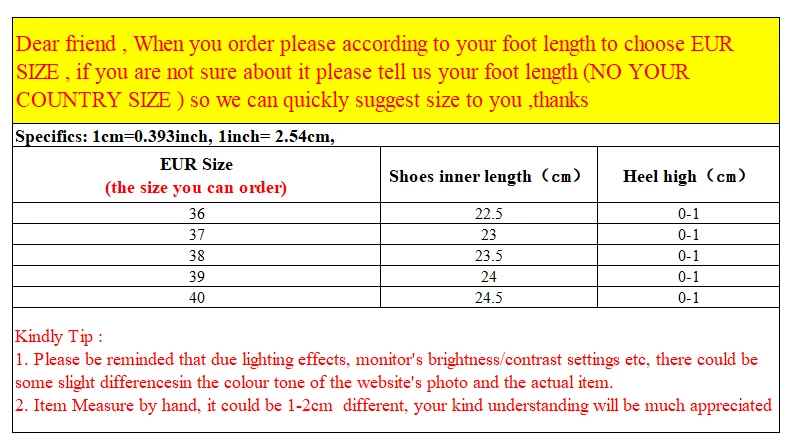 Dear friend , When you order please according to your foot length to choose EUR SIZE , if you are not sure about it please tell us your foot length (NO YOUR COUNTRY SIZE ) so we can quickly suggest size to you ,thanks

Specifics: 1cm=0.393inch, 1inch= 2.54cm,

| EUR Size (the size you can order) | Shoes inner length（cm） | Heel high（cm） |
|---|---|---|
| 36 | 22.5 | 0-1 |
| 37 | 23 | 0-1 |
| 38 | 23.5 | 0-1 |
| 39 | 24 | 0-1 |
| 40 | 24.5 | 0-1 |

Kindly Tip :
1. Please be reminded that due lighting effects, monitor's brightness/contrast settings etc, there could be some slight differencesin the colour tone of the website's photo and the actual item.
2. Item Measure by hand, it could be 1-2cm different, your kind understanding will be much appreciated